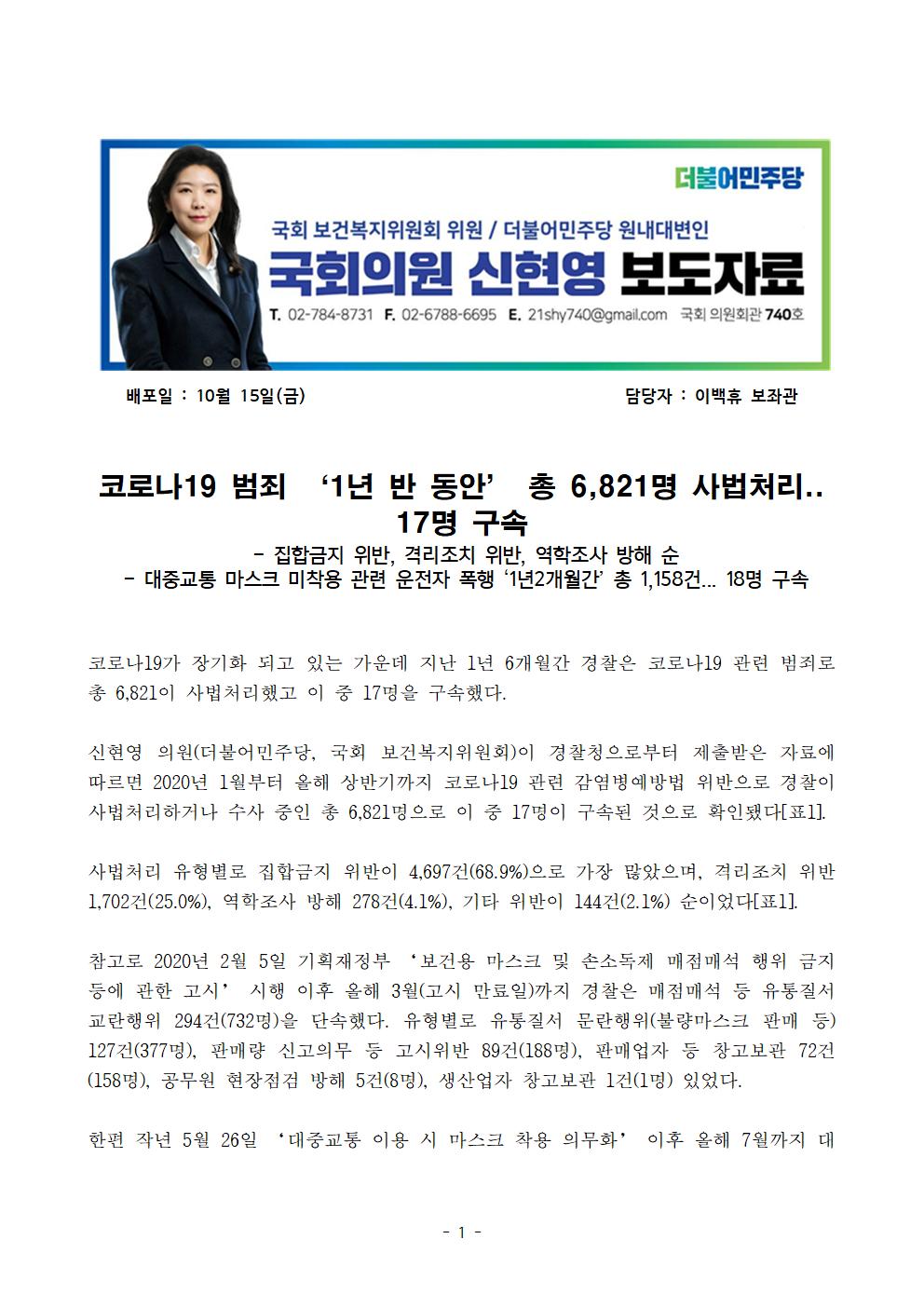 더불어민주당

국회 보건복지위원회 위원 / 더불어민주당 원내대변인

국회의원 신현영 보도자료

T. 02-784-8731 F. 02-6788-6695 E. 21shy740@gmail.com 국회 의원회관 740호

배포일 : 10월 15일(금)

담당자 : 이백휴 보좌관

코로나19 범죄 ‘1년 반 동안’ 총 6,821명 사법처리.. 17명 구속

- 집합금지 위반, 격리조치 위반, 역학조사 방해 순
- 대중교통 마스크 미착용 관련 운전자 폭행 ‘1년2개월간’ 총 1,158건... 18명 구속

코로나19가 장기화 되고 있는 가운데 지난 1년 6개월간 경찰은 코로나19 관련 범죄로 총 6,821이 사법처리했고 이 중 17명을 구속했다.

신현영 의원(더불어민주당, 국회 보건복지위원회)이 경찰청으로부터 제출받은 자료에 따르면 2020년 1월부터 올해 상반기까지 코로나19 관련 감염병예방법 위반으로 경찰이 사법처리하거나 수사 중인 총 6,821명으로 이 중 17명이 구속된 것으로 확인됐다[표1].

사법처리 유형별로 집합금지 위반이 4,697건(68.9%)으로 가장 많았으며, 격리조치 위반 1,702건(25.0%), 역학조사 방해 278건(4.1%), 기타 위반이 144건(2.1%) 순이었다[표1].

참고로 2020년 2월 5일 기획재정부 ‘보건용 마스크 및 손소독제 매점매석 행위 금지 등에 관한 고시’ 시행 이후 올해 3월(고시 만료일)까지 경찰은 매점매석 등 유통질서 교란행위 294건(732명)을 단속했다. 유형별로 유통질서 문란행위(불량마스크 판매 등) 127건(377명), 판매량 신고의무 등 고시위반 89건(188명), 판매업자 등 창고보관 72건(158명), 공무원 현장점검 방해 5건(8명), 생산업자 창고보관 1건(1명) 있었다.

한편 작년 5월 26일 ‘대중교통 이용 시 마스크 착용 의무화’ 이후 올해 7월까지 대

- 1 -